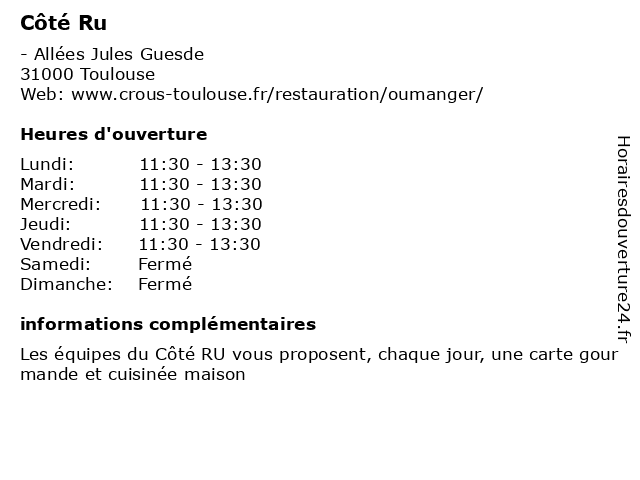 Côté Ru

- Allées Jules Guesde
31000 Toulouse
Web: www.crous-toulouse.fr/restauration/oumanger/

Heures d'ouverture

| | |
|---|---|
| Lundi: | 11:30 - 13:30 |
| Mardi: | 11:30 - 13:30 |
| Mercredi: | 11:30 - 13:30 |
| Jeudi: | 11:30 - 13:30 |
| Vendredi: | 11:30 - 13:30 |
| Samedi: | Fermé |
| Dimanche: | Fermé |

informations complémentaires

Les équipes du Côté RU vous proposent, chaque jour, une carte gour mande et cuisinée maison

Horairesdouverture24.fr